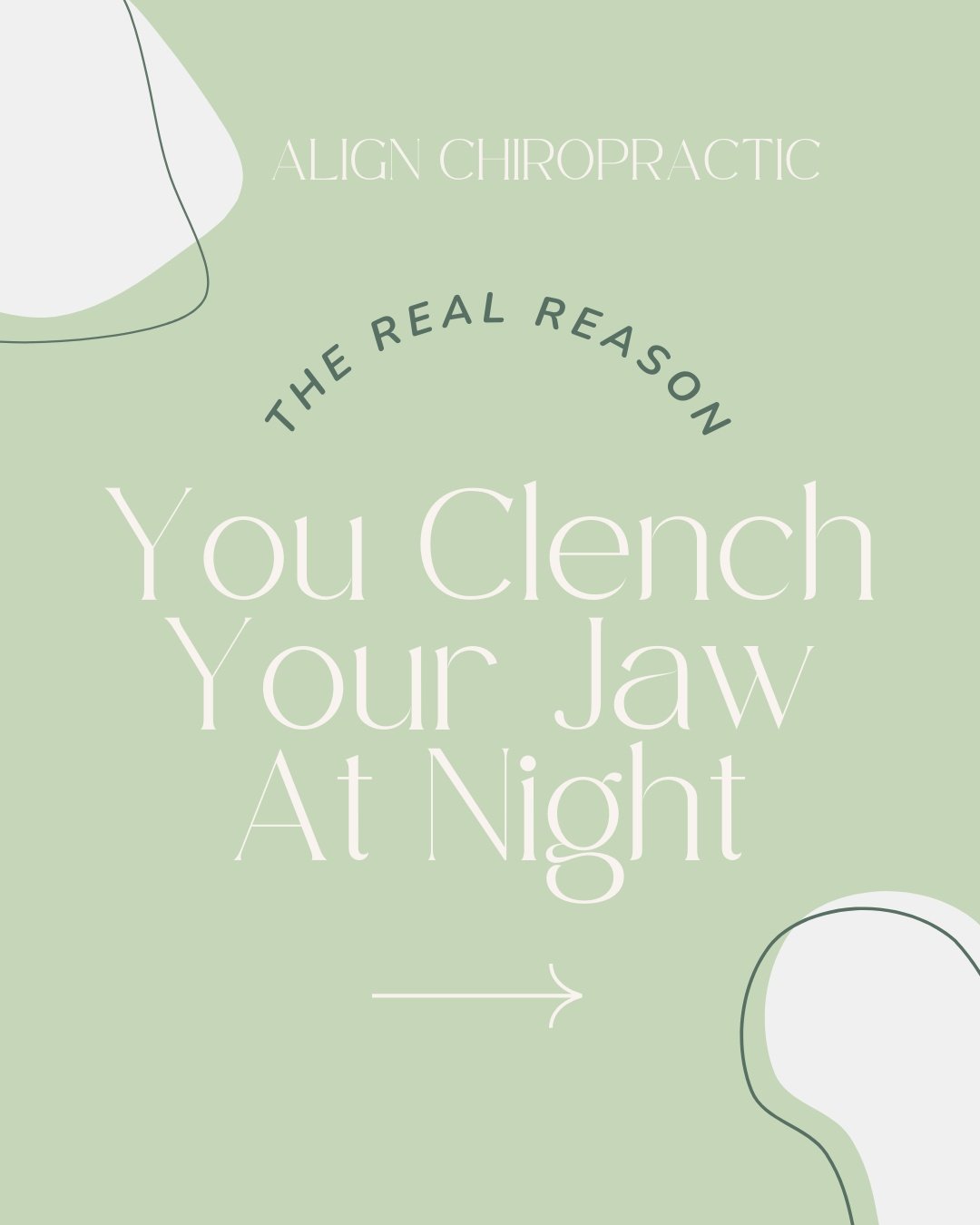 ALIGN CHIROPRACTIC

THE REAL REASON

You Clench Your Jaw At Night